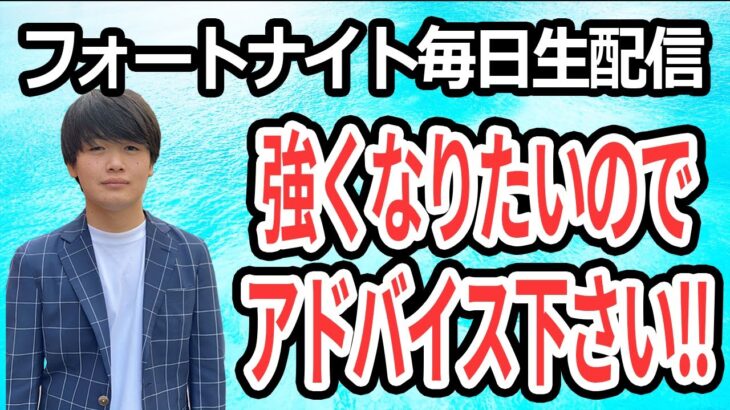 フォートナイト毎日生配信

強くなりたいので
アドバイス下さい!!